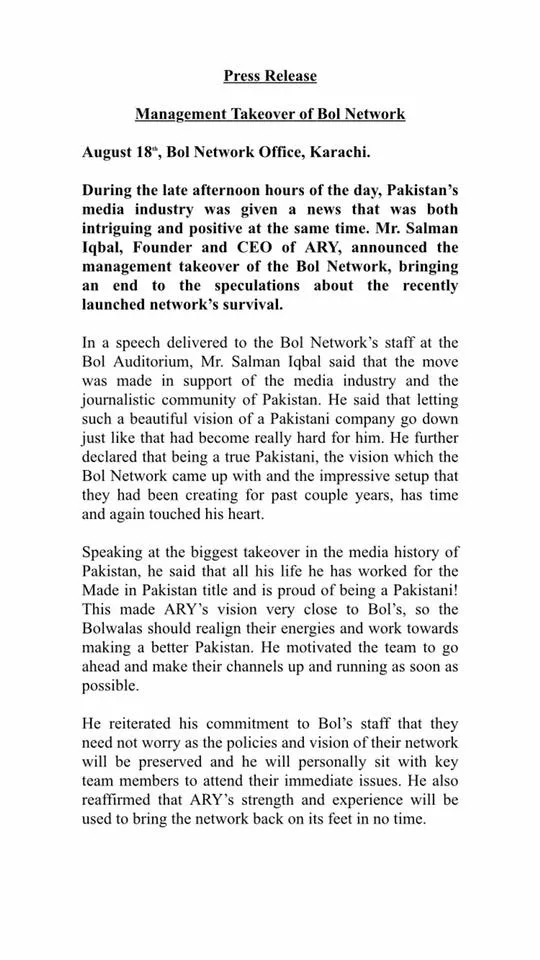 Press Release

Management Takeover of Bol Network

August 18$^{th}$, Bol Network Office, Karachi.

During the late afternoon hours of the day, Pakistan's media industry was given a news that was both intriguing and positive at the same time. Mr. Salman Iqbal, Founder and CEO of ARY, announced the management takeover of the Bol Network, bringing an end to the speculations about the recently launched network's survival.

In a speech delivered to the Bol Network's staff at the Bol Auditorium, Mr. Salman Iqbal said that the move was made in support of the media industry and the journalistic community of Pakistan. He said that letting such a beautiful vision of a Pakistani company go down just like that had become really hard for him. He further declared that being a true Pakistani, the vision which the Bol Network came up with and the impressive setup that they had been creating for past couple years, has time and again touched his heart.

Speaking at the biggest takeover in the media history of Pakistan, he said that all his life he has worked for the Made in Pakistan title and is proud of being a Pakistani! This made ARY's vision very close to Bol's, so the Bolwalas should realign their energies and work towards making a better Pakistan. He motivated the team to go ahead and make their channels up and running as soon as possible.

He reiterated his commitment to Bol's staff that they need not worry as the policies and vision of their network will be preserved and he will personally sit with key team members to attend their immediate issues. He also reaffirmed that ARY's strength and experience will be used to bring the network back on its feet in no time.